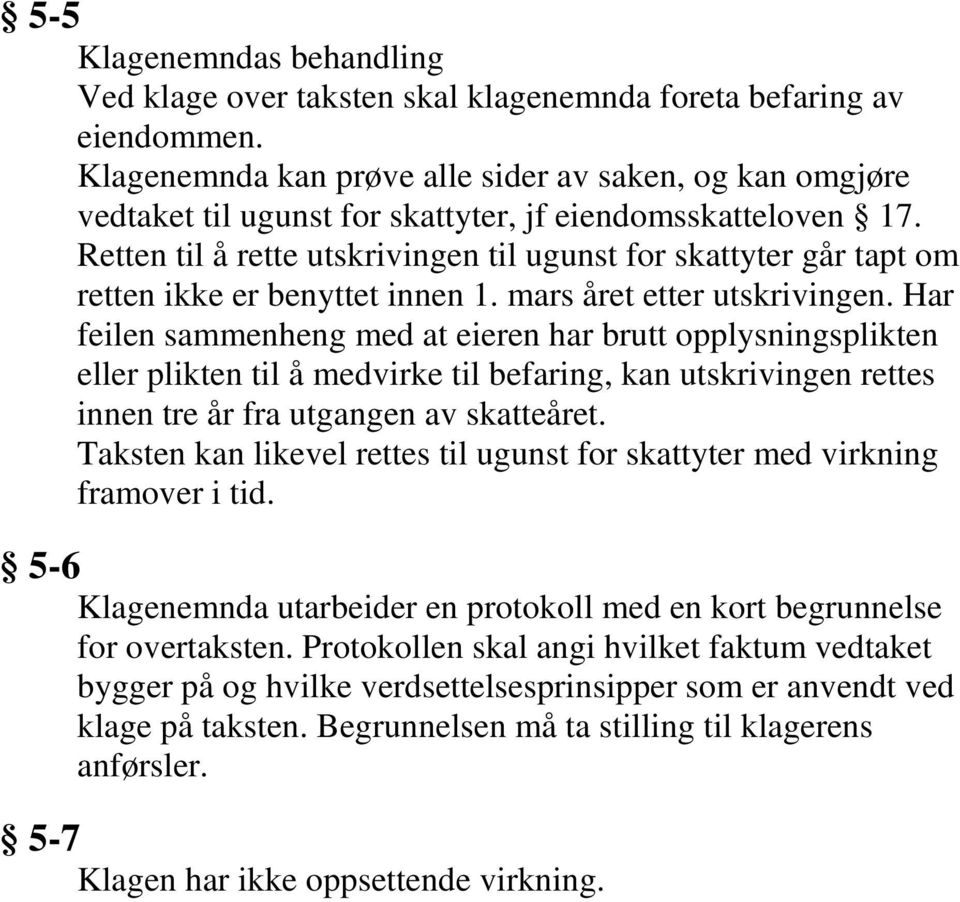 § 5-5

Klagenemndas behandling
Ved klage over taksten skal klagenemnda foreta befaring av eiendommen.
Klagenemnda kan prøve alle sider av saken, og kan omgjøre vedtaket til ugunst for skattyter, jf eiendomsskatteloven § 17.
Retten til å rette utskrivingen til ugunst for skattyter går tapt om retten ikke er benyttet innen 1. mars året etter utskrivingen. Har feilen sammenheng med at eieren har brutt opplysningsplikten eller plikten til å medvirke til befaring, kan utskrivingen rettes innen tre år fra utgangen av skatteåret.
Taksten kan likevel rettes til ugunst for skattyter med virkning framover i tid.

§ 5-6

Klagenemnda utarbeider en protokoll med en kort begrunnelse for overtaksten. Protokollen skal angi hvilket faktum vedtaket bygger på og hvilke verdsettelsesprinsipper som er anvendt ved klage på taksten. Begrunnelsen må ta stilling til klagerens anførsler.

§ 5-7

Klagen har ikke oppsettende virkning.